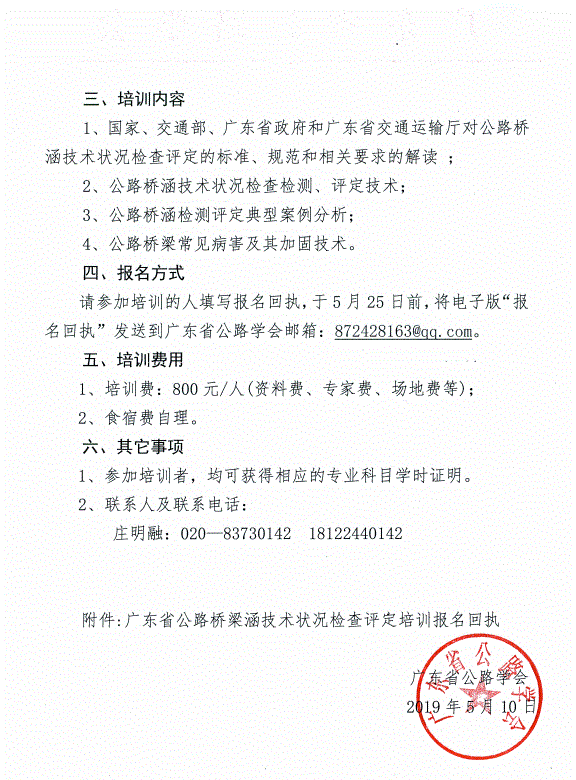 三、培训内容

1、国家、交通部、广东省政府和广东省交通运输厅对公路桥涵技术状况检查评定的标准、规范和相关要求的解读 ；

2、公路桥涵技术状况检查检测、评定技术；

3、公路桥涵检测评定典型案例分析；

4、公路桥梁常见病害及其加固技术。

四、报名方式

请参加培训的人填写报名回执，于 5 月 25 日前，将电子版“报名回执”发送到广东省公路学会邮箱：872428163@qq.com。

五、培训费用

1、培训费：800 元/人(资料费、专家费、场地费等)；

2、食宿费自理。

六、其它事项

1、参加培训者，均可获得相应的专业科目学时证明。

2、联系人及联系电话：

庄明融：020—83730142　18122440142

附件：广东省公路桥梁涵技术状况检查评定培训报名回执

广东省公路学会

2019 年 5 月 10 日

广东省公路学会